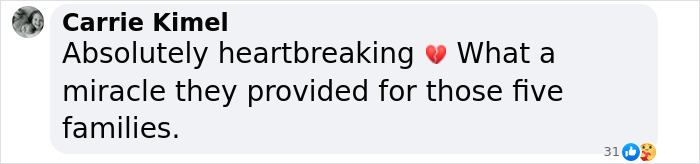 Carrie Kimel
Absolutely heartbreaking 💔 What a miracle they provided for those five families.

31